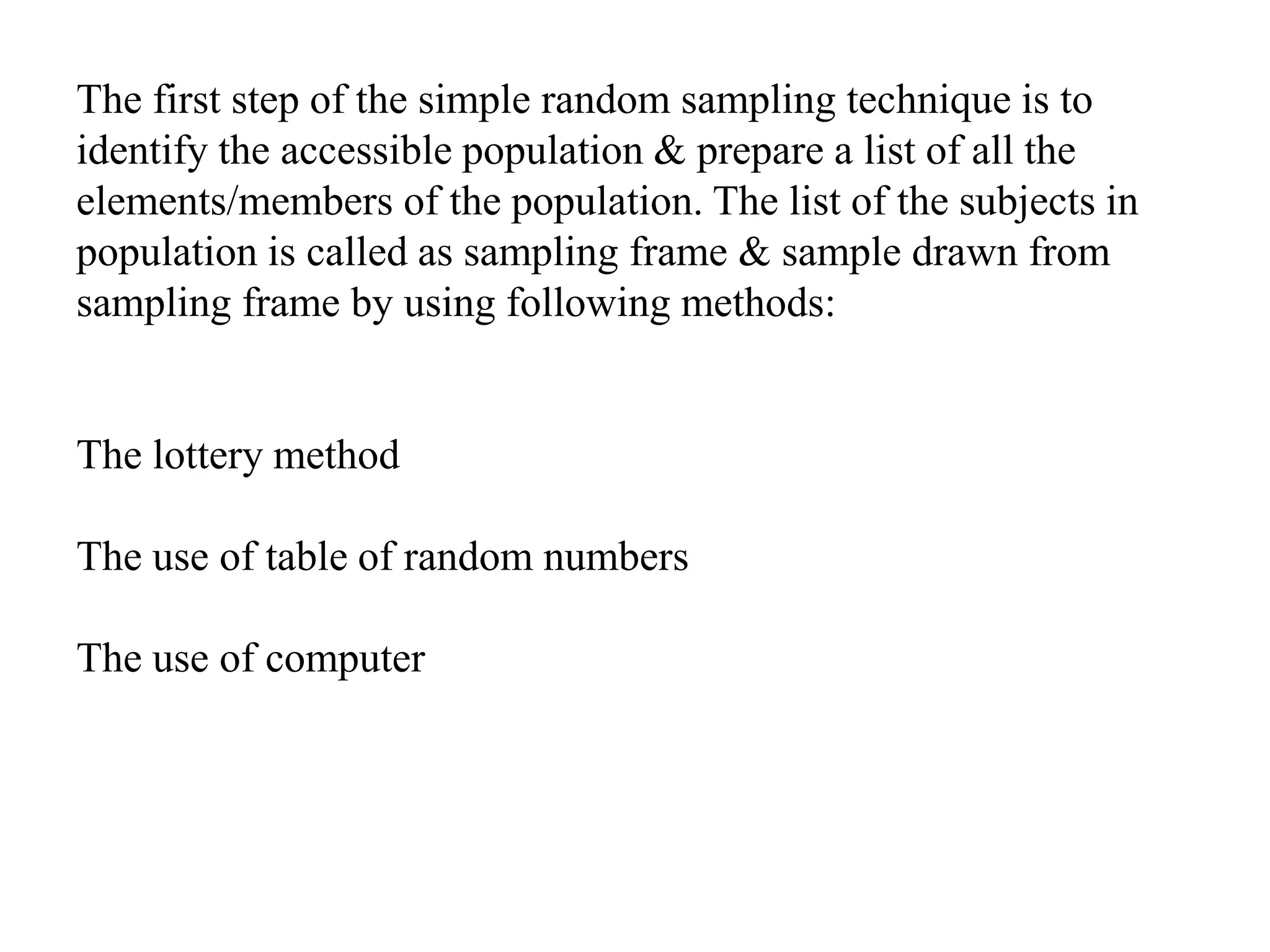 The first step of the simple random sampling technique is to identify the accessible population & prepare a list of all the elements/members of the population. The list of the subjects in population is called as sampling frame & sample drawn from sampling frame by using following methods:

The lottery method

The use of table of random numbers

The use of computer